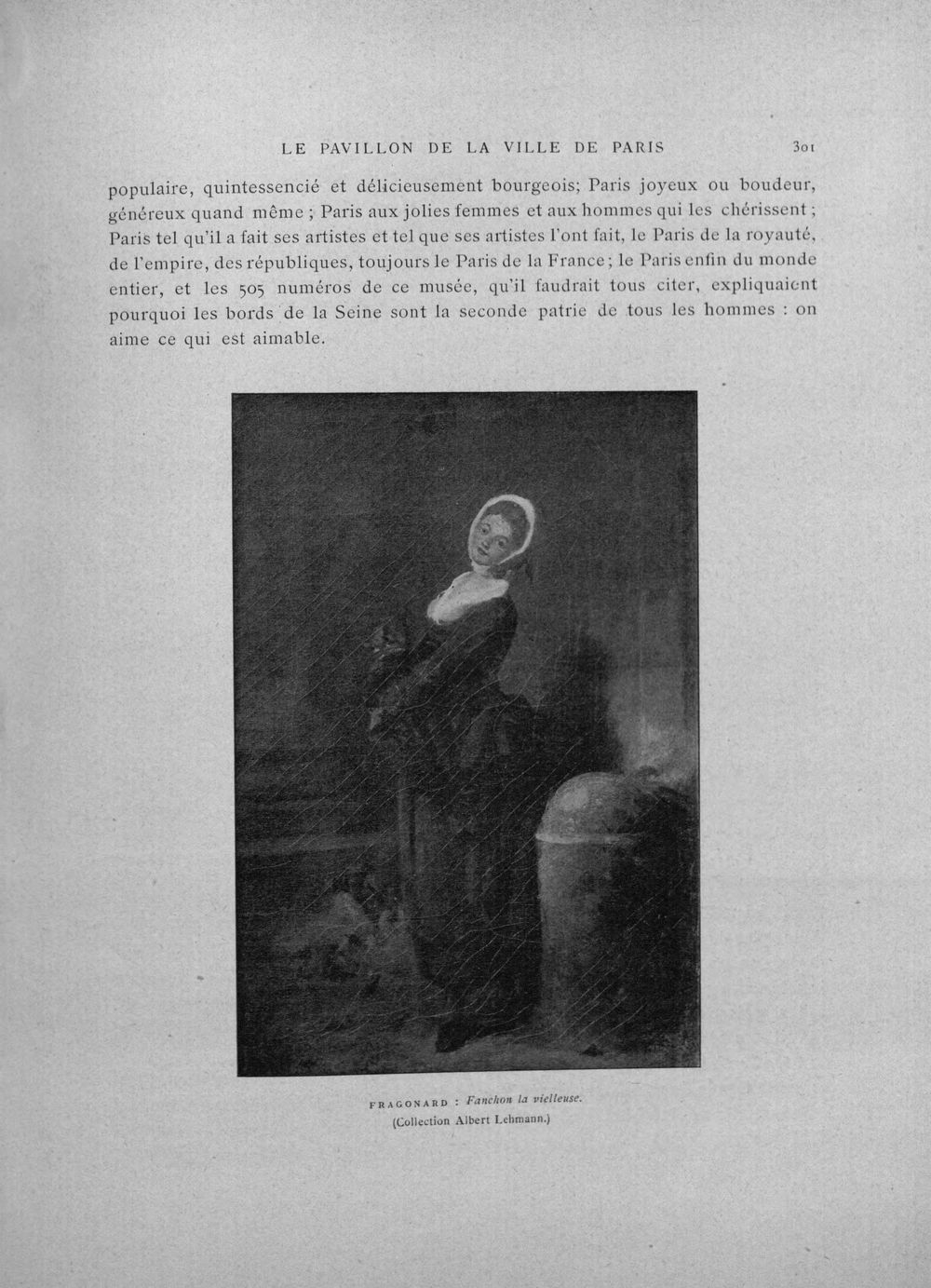 LE PAVILLON DE LA VILLE DE PARIS 301

populaire, quintessencié et délicieusement bourgeois; Paris joyeux ou boudeur, généreux quand même ; Paris aux jolies femmes et aux hommes qui les chérissent ; Paris tel qu'il a fait ses artistes et tel que ses artistes l'ont fait, le Paris de la royauté, de l'empire, des républiques, toujours le Paris de la France ; le Paris enfin du monde entier, et les 505 numéros de ce musée, qu'il faudrait tous citer, expliquaient pourquoi les bords de la Seine sont la seconde patrie de tous les hommes : on aime ce qui est aimable.

FRAGONARD : Fanchon la vielleuse.
(Collection Albert Lehmann.)